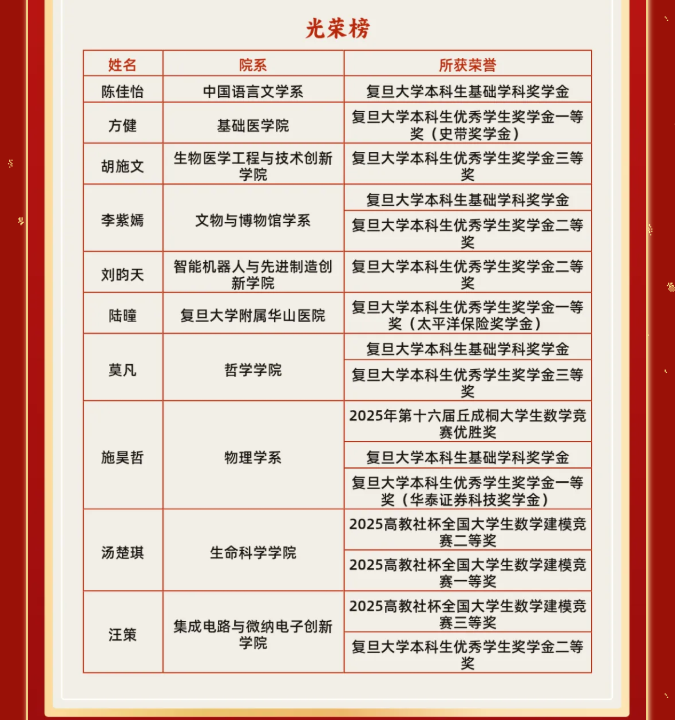 光荣榜

| 姓名 | 院系 | 所获荣誉 |
|---|---|---|
| 陈佳怡 | 中国语言文学系 | 复旦大学本科生基础学科奖学金 |
| 方健 | 基础医学院 | 复旦大学本科生优秀学生奖学金一等奖（史带奖学金） |
| 胡施文 | 生物医学工程与技术创新学院 | 复旦大学本科生优秀学生奖学金三等奖 |
| 李紫嫣 | 文物与博物馆学系 | 复旦大学本科生基础学科奖学金 |
| | | 复旦大学本科生优秀学生奖学金二等奖 |
| 刘昀天 | 智能机器人与先进制造创新学院 | 复旦大学本科生优秀学生奖学金二等奖 |
| 陆瞳 | 复旦大学附属华山医院 | 复旦大学本科生优秀学生奖学金一等奖（太平洋保险奖学金） |
| 莫凡 | 哲学学院 | 复旦大学本科生基础学科奖学金 |
| | | 复旦大学本科生优秀学生奖学金三等奖 |
| 施昊哲 | 物理学系 | 2025年第十六届丘成桐大学生数学竞赛优胜奖 |
| | | 复旦大学本科生基础学科奖学金 |
| | | 复旦大学本科生优秀学生奖学金一等奖（华泰证券科技奖学金） |
| 汤楚琪 | 生命科学学院 | 2025高教社杯全国大学生数学建模竞赛二等奖 |
| | | 2025高教社杯全国大学生数学建模竞赛一等奖 |
| 汪策 | 集成电路与微纳电子创新学院 | 2025高教社杯全国大学生数学建模竞赛三等奖 |
| | | 复旦大学本科生优秀学生奖学金二等奖 |